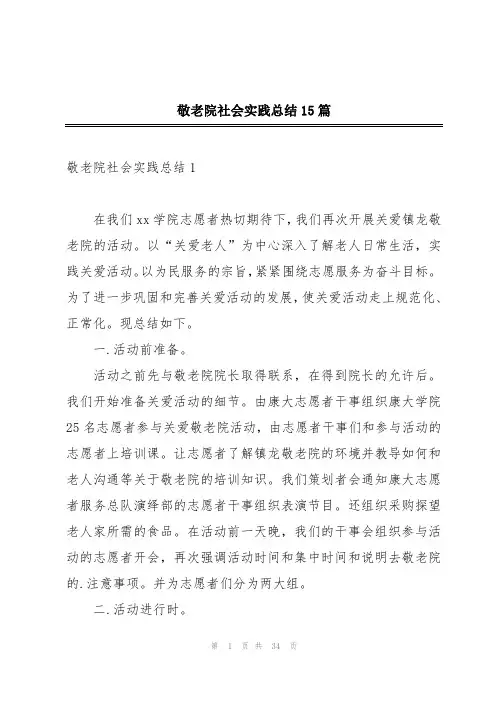 敬老院社会实践总结15篇

敬老院社会实践总结1

在我们xx学院志愿者热切期待下，我们再次开展关爱镇龙敬老院的活动。以“关爱老人”为中心深入了解老人日常生活，实践关爱活动。以为民服务的宗旨，紧紧围绕志愿服务为奋斗目标。为了进一步巩固和完善关爱活动的发展，使关爱活动走上规范化、正常化。现总结如下。

一.活动前准备。

活动之前先与敬老院院长取得联系，在得到院长的允许后。我们开始准备关爱活动的细节。由康大志愿者干事组织康大学院25名志愿者参与关爱敬老院活动，由志愿者干事们和参与活动的志愿者上培训课。让志愿者了解镇龙敬老院的环境并教导如何和老人沟通等关于敬老院的培训知识。我们策划者会通知康大志愿者服务总队演绎部的志愿者干事组织表演节目。还组织采购探望老人家所需的食品。在活动前一天晚，我们的干事会组织参与活动的志愿者开会，再次强调活动时间和集中时间和说明去敬老院的.注意事项。并为志愿者们分为两大组。

二.活动进行时。

第 1 页 共 34 页